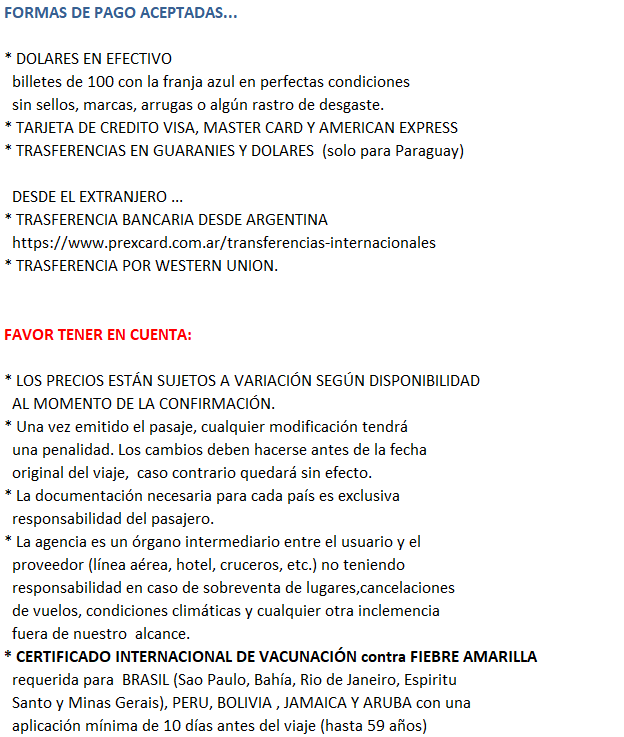 FORMAS DE PAGO ACEPTADAS...

* DOLARES EN EFECTIVO
billetes de 100 con la franja azul en perfectas condiciones sin sellos, marcas, arrugas o algún rastro de desgaste.
* TARJETA DE CREDITO VISA, MASTER CARD Y AMERICAN EXPRESS
* TRASFERENCIAS EN GUARANIES Y DOLARES (solo para Paraguay)

DESDE EL EXTRANJERO ...
* TRASFERENCIA BANCARIA DESDE ARGENTINA
https://www.prexcard.com.ar/transferencias-internacionales
* TRASFERENCIA POR WESTERN UNION.

FAVOR TENER EN CUENTA:

* LOS PRECIOS ESTÁN SUJETOS A VARIACIÓN SEGÚN DISPONIBILIDAD AL MOMENTO DE LA CONFIRMACIÓN.
* Una vez emitido el pasaje, cualquier modificación tendrá una penalidad. Los cambios deben hacerse antes de la fecha original del viaje, caso contrario quedará sin efecto.
* La documentación necesaria para cada país es exclusiva responsabilidad del pasajero.
* La agencia es un órgano intermediario entre el usuario y el proveedor (línea aérea, hotel, cruceros, etc.) no teniendo responsabilidad en caso de sobreventa de lugares,cancelaciones de vuelos, condiciones climáticas y cualquier otra inclemencia fuera de nuestro alcance.
* CERTIFICADO INTERNACIONAL DE VACUNACIÓN contra FIEBRE AMARILLA requerida para BRASIL (Sao Paulo, Bahía, Rio de Janeiro, Espiritu Santo y Minas Gerais), PERU, BOLIVIA , JAMAICA Y ARUBA con una aplicación mínima de 10 días antes del viaje (hasta 59 años)